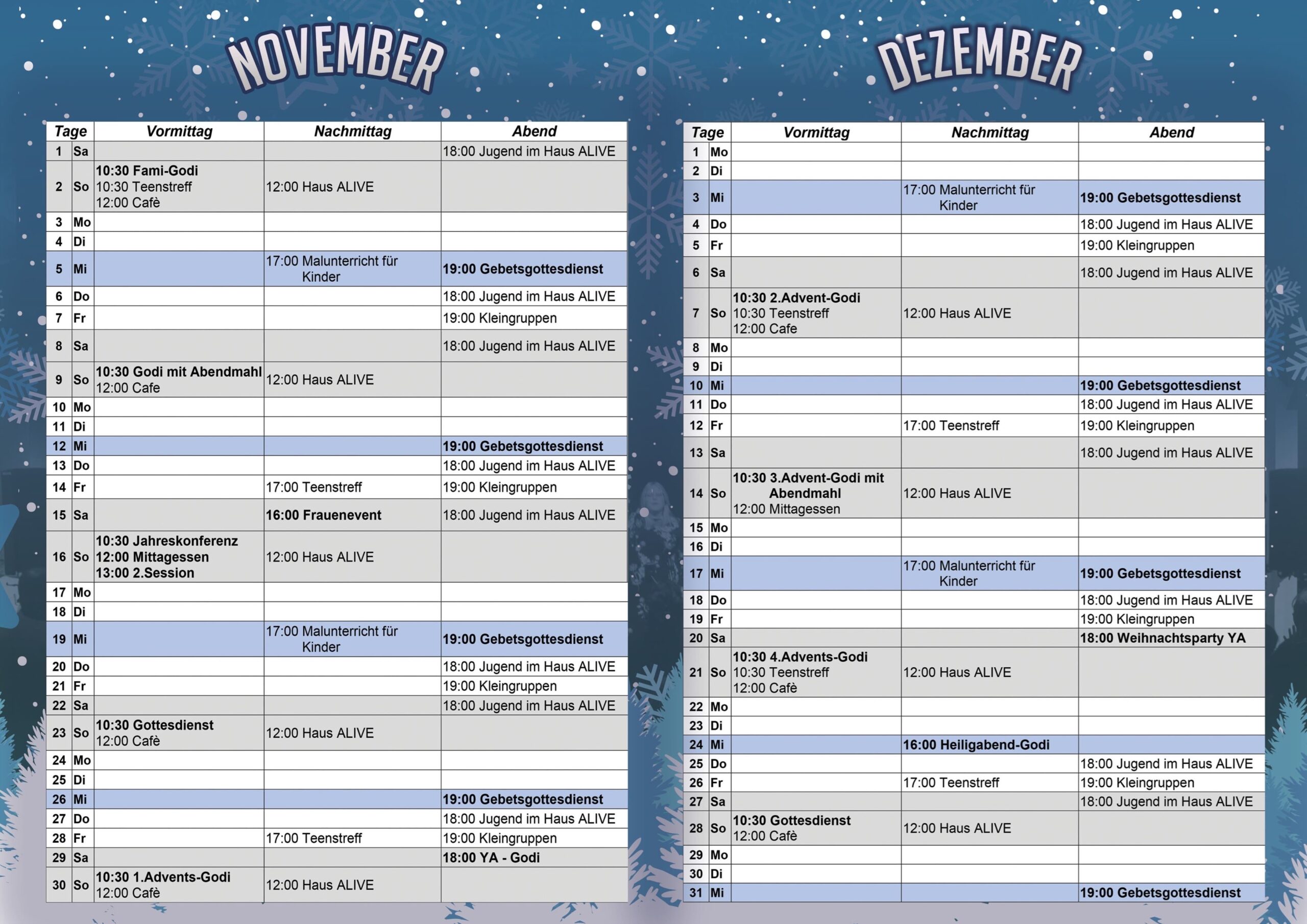 NOVEMBER

| Tage | | Vormittag | Nachmittag | Abend |
|---|---|---|---|---|
| 1 | Sa | | | 18:00 Jugend im Haus ALIVE |
| 2 | So | 10:30 Fami-Godi 10:30 Teenstreff 12:00 Cafè | 12:00 Haus ALIVE | |
| 3 | Mo | | | |
| 4 | Di | | | |
| 5 | Mi | | 17:00 Malunterricht für Kinder | 19:00 Gebetsgottesdienst |
| 6 | Do | | | 18:00 Jugend im Haus ALIVE |
| 7 | Fr | | | 19:00 Kleingruppen |
| 8 | Sa | | | 18:00 Jugend im Haus ALIVE |
| 9 | So | 10:30 Godi mit Abendmahl 12:00 Cafe | 12:00 Haus ALIVE | |
| 10 | Mo | | | |
| 11 | Di | | | |
| 12 | Mi | | | 19:00 Gebetsgottesdienst |
| 13 | Do | | | 18:00 Jugend im Haus ALIVE |
| 14 | Fr | | 17:00 Teenstreff | 19:00 Kleingruppen |
| 15 | Sa | | 16:00 Frauenevent | 18:00 Jugend im Haus ALIVE |
| 16 | So | 10:30 Jahreskonferenz 12:00 Mittagessen 13:00 2.Session | 12:00 Haus ALIVE | |
| 17 | Mo | | | |
| 18 | Di | | | |
| 19 | Mi | | 17:00 Malunterricht für Kinder | 19:00 Gebetsgottesdienst |
| 20 | Do | | | 18:00 Jugend im Haus ALIVE |
| 21 | Fr | | | 19:00 Kleingruppen |
| 22 | Sa | | | 18:00 Jugend im Haus ALIVE |
| 23 | So | 10:30 Gottesdienst 12:00 Cafè | 12:00 Haus ALIVE | |
| 24 | Mo | | | |
| 25 | Di | | | |
| 26 | Mi | | | 19:00 Gebetsgottesdienst |
| 27 | Do | | | 18:00 Jugend im Haus ALIVE |
| 28 | Fr | | 17:00 Teenstreff | 19:00 Kleingruppen |
| 29 | Sa | | | 18:00 YA - Godi |
| 30 | So | 10:30 1.Advents-Godi 12:00 Cafè | 12:00 Haus ALIVE | |

DEZEMBER

| Tage | | Vormittag | Nachmittag | Abend |
|---|---|---|---|---|
| 1 | Mo | | | |
| 2 | Di | | | |
| 3 | Mi | | 17:00 Malunterricht für Kinder | 19:00 Gebetsgottesdienst |
| 4 | Do | | | 18:00 Jugend im Haus ALIVE |
| 5 | Fr | | | 19:00 Kleingruppen |
| 6 | Sa | | | 18:00 Jugend im Haus ALIVE |
| 7 | So | 10:30 2.Advent-Godi 10:30 Teenstreff 12:00 Cafe | 12:00 Haus ALIVE | |
| 8 | Mo | | | |
| 9 | Di | | | |
| 10 | Mi | | | 19:00 Gebetsgottesdienst |
| 11 | Do | | | 18:00 Jugend im Haus ALIVE |
| 12 | Fr | | 17:00 Teenstreff | 19:00 Kleingruppen |
| 13 | Sa | | | 18:00 Jugend im Haus ALIVE |
| 14 | So | 10:30 3.Advent-Godi mit Abendmahl 12:00 Mittagessen | 12:00 Haus ALIVE | |
| 15 | Mo | | | |
| 16 | Di | | | |
| 17 | Mi | | 17:00 Malunterricht für Kinder | 19:00 Gebetsgottesdienst |
| 18 | Do | | | 18:00 Jugend im Haus ALIVE |
| 19 | Fr | | | 19:00 Kleingruppen |
| 20 | Sa | | | 18:00 Weihnachtsparty YA |
| 21 | So | 10:30 4.Advents-Godi 10:30 Teenstreff 12:00 Cafè | 12:00 Haus ALIVE | |
| 22 | Mo | | | |
| 23 | Di | | | |
| 24 | Mi | | 16:00 Heiligabend-Godi | |
| 25 | Do | | | 18:00 Jugend im Haus ALIVE |
| 26 | Fr | | 17:00 Teenstreff | 19:00 Kleingruppen |
| 27 | Sa | | | 18:00 Jugend im Haus ALIVE |
| 28 | So | 10:30 Gottesdienst 12:00 Cafè | 12:00 Haus ALIVE | |
| 29 | Mo | | | |
| 30 | Di | | | |
| 31 | Mi | | | 19:00 Gebetsgottesdienst |